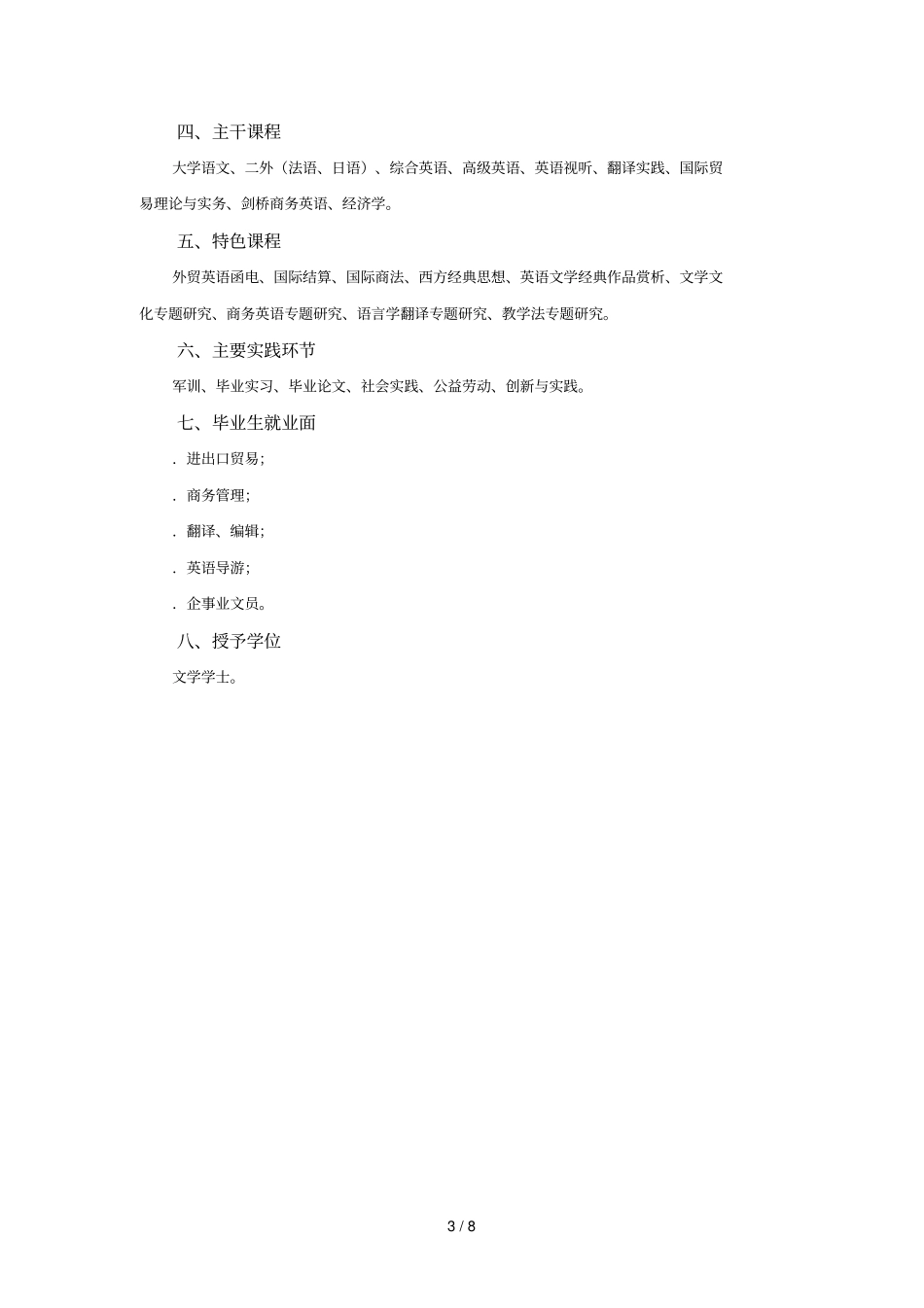 四、主干课程

大学语文、二外（法语、日语）、综合英语、高级英语、英语视听、翻译实践、国际贸易理论与实务、剑桥商务英语、经济学。

五、特色课程

外贸英语函电、国际结算、国际商法、西方经典思想、英语文学经典作品赏析、文学文化专题研究、商务英语专题研究、语言学翻译专题研究、教学法专题研究。

六、主要实践环节

军训、毕业实习、毕业论文、社会实践、公益劳动、创新与实践。

七、毕业生就业面

. 进出口贸易;

. 商务管理;

. 翻译、编辑;

. 英语导游;

. 企事业文员。

八、授予学位

文学学士。

3 / 8